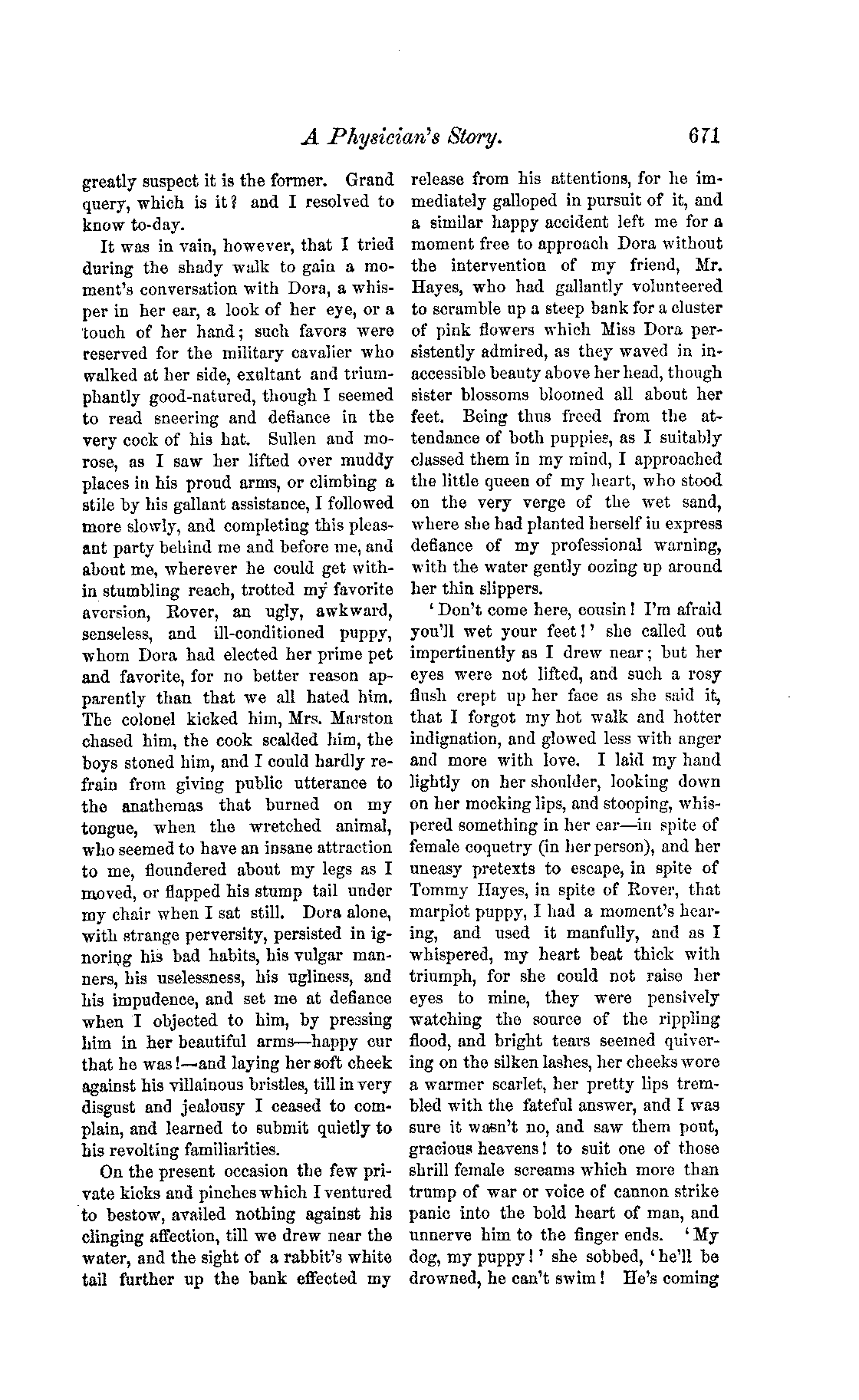 A Physician's Story. 671

greatly suspect it is the former. Grand query, which is it? and I resolved to know to-day.

It was in vain, however, that I tried during the shady walk to gain a moment's conversation with Dora, a whisper in her ear, a look of her eye, or a touch of her hand; such favors were reserved for the military cavalier who walked at her side, exultant and triumphantly good-natured, though I seemed to read sneering and defiance in the very cock of his hat. Sullen and morose, as I saw her lifted over muddy places in his proud arms, or climbing a stile by his gallant assistance, I followed more slowly, and completing this pleasant party behind me and before me, and about me, wherever he could get within stumbling reach, trotted my favorite aversion, Rover, an ugly, awkward, senseless, and ill-conditioned puppy, whom Dora had elected her prime pet and favorite, for no better reason apparently than that we all hated him. The colonel kicked him, Mrs. Marston chased him, the cook scalded him, the boys stoned him, and I could hardly refrain from giving public utterance to the anathemas that burned on my tongue, when the wretched animal, who seemed to have an insane attraction to me, floundered about my legs as I moved, or flapped his stump tail under my chair when I sat still. Dora alone, with strange perversity, persisted in ignoring his bad habits, his vulgar manners, his uselessness, his ugliness, and his impudence, and set me at defiance when I objected to him, by pressing him in her beautiful arms—happy cur that he was!—and laying her soft cheek against his villainous bristles, till in very disgust and jealousy I ceased to complain, and learned to submit quietly to his revolting familiarities.

On the present occasion the few private kicks and pinches which I ventured to bestow, availed nothing against his clinging affection, till we drew near the water, and the sight of a rabbit's white tail further up the bank effected my release from his attentions, for he immediately galloped in pursuit of it, and a similar happy accident left me for a moment free to approach Dora without the intervention of my friend, Mr. Hayes, who had gallantly volunteered to scramble up a steep bank for a cluster of pink flowers which Miss Dora persistently admired, as they waved in inaccessible beauty above her head, though sister blossoms bloomed all about her feet. Being thus freed from the attendance of both puppies, as I suitably classed them in my mind, I approached the little queen of my heart, who stood on the very verge of the wet sand, where she had planted herself in express defiance of my professional warning, with the water gently oozing up around her thin slippers.

'Don't come here, cousin! I'm afraid you'll wet your feet!' she called out impertinently as I drew near; but her eyes were not lifted, and such a rosy flush crept up her face as she said it, that I forgot my hot walk and hotter indignation, and glowed less with anger and more with love. I laid my hand lightly on her shoulder, looking down on her mocking lips, and stooping, whispered something in her ear—in spite of female coquetry (in her person), and her uneasy pretexts to escape, in spite of Tommy Hayes, in spite of Rover, that marplot puppy, I had a moment's hearing, and used it manfully, and as I whispered, my heart beat thick with triumph, for she could not raise her eyes to mine, they were pensively watching the source of the rippling flood, and bright tears seemed quivering on the silken lashes, her cheeks wore a warmer scarlet, her pretty lips trembled with the fateful answer, and I was sure it wasn't no, and saw them pout, gracious heavens! to suit one of those shrill female screams which more than trump of war or voice of cannon strike panic into the bold heart of man, and unnerve him to the finger ends. 'My dog, my puppy!' she sobbed, 'he'll be drowned, he can't swim! He's coming